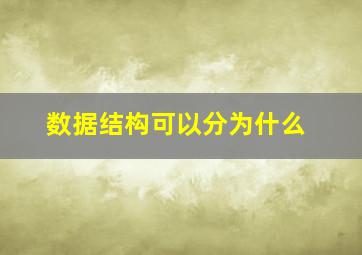 数据结构可以分为什么